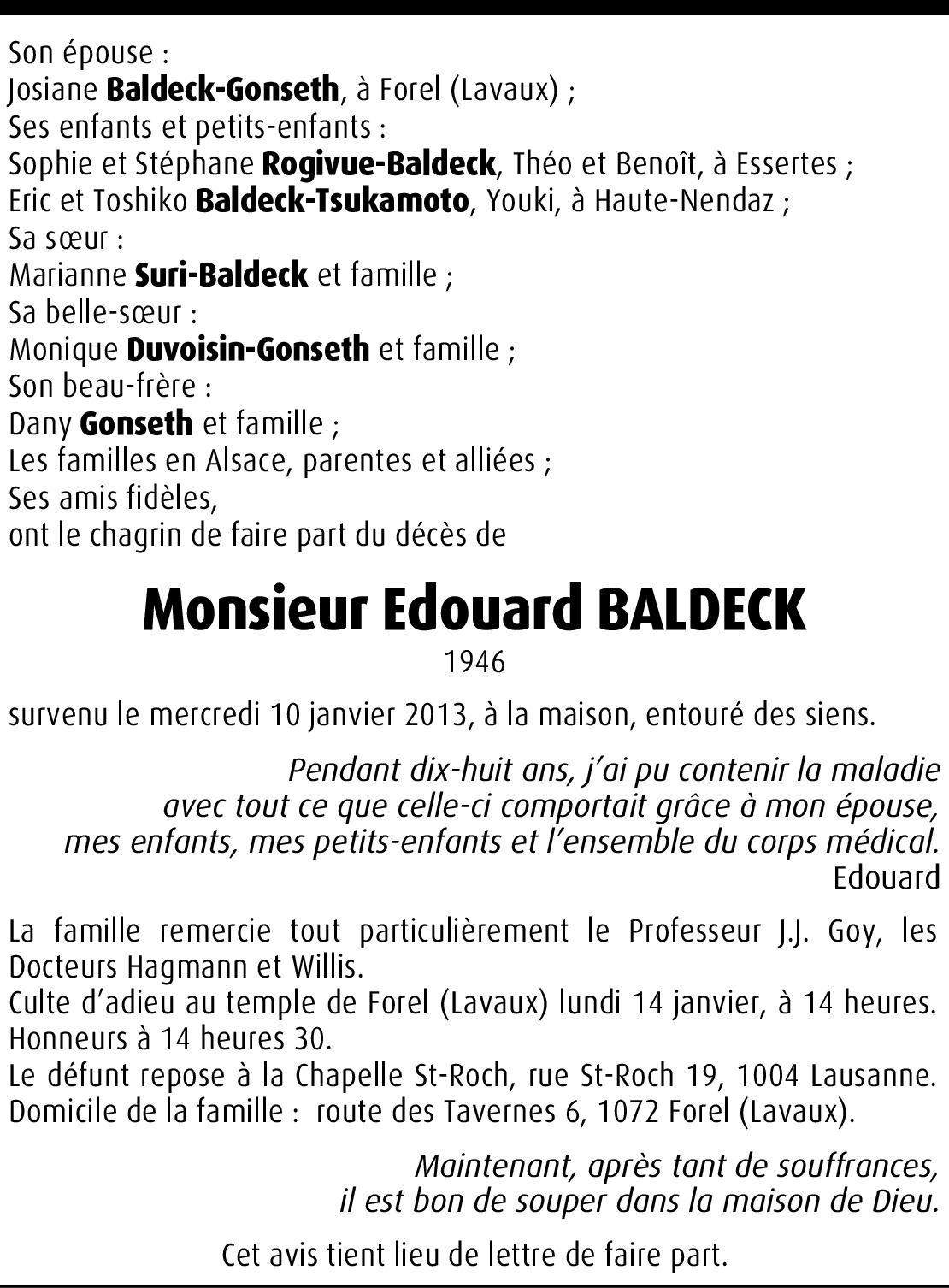 Son épouse :
Josiane Baldeck-Gonseth, à Forel (Lavaux) ;
Ses enfants et petits-enfants :
Sophie et Stéphane Rogivue-Baldeck, Théo et Benoît, à Essertes ;
Eric et Toshiko Baldeck-Tsukamoto, Youki, à Haute-Nendaz ;
Sa sœur :
Marianne Suri-Baldeck et famille ;
Sa belle-sœur :
Monique Duvoisin-Gonseth et famille ;
Son beau-frère :
Dany Gonseth et famille ;
Les familles en Alsace, parentes et alliées ;
Ses amis fidèles,
ont le chagrin de faire part du décès de

Monsieur Edouard BALDECK

1946

survenu le mercredi 10 janvier 2013, à la maison, entouré des siens.

Pendant dix-huit ans, j'ai pu contenir la maladie avec tout ce que celle-ci comportait grâce à mon épouse, mes enfants, mes petits-enfants et l'ensemble du corps médical.
Edouard

La famille remercie tout particulièrement le Professeur J.J. Goy, les Docteurs Hagmann et Willis.
Culte d'adieu au temple de Forel (Lavaux) lundi 14 janvier, à 14 heures.
Honneurs à 14 heures 30.
Le défunt repose à la Chapelle St-Roch, rue St-Roch 19, 1004 Lausanne.
Domicile de la famille : route des Tavernes 6, 1072 Forel (Lavaux).

Maintenant, après tant de souffrances, il est bon de souper dans la maison de Dieu.

Cet avis tient lieu de lettre de faire part.